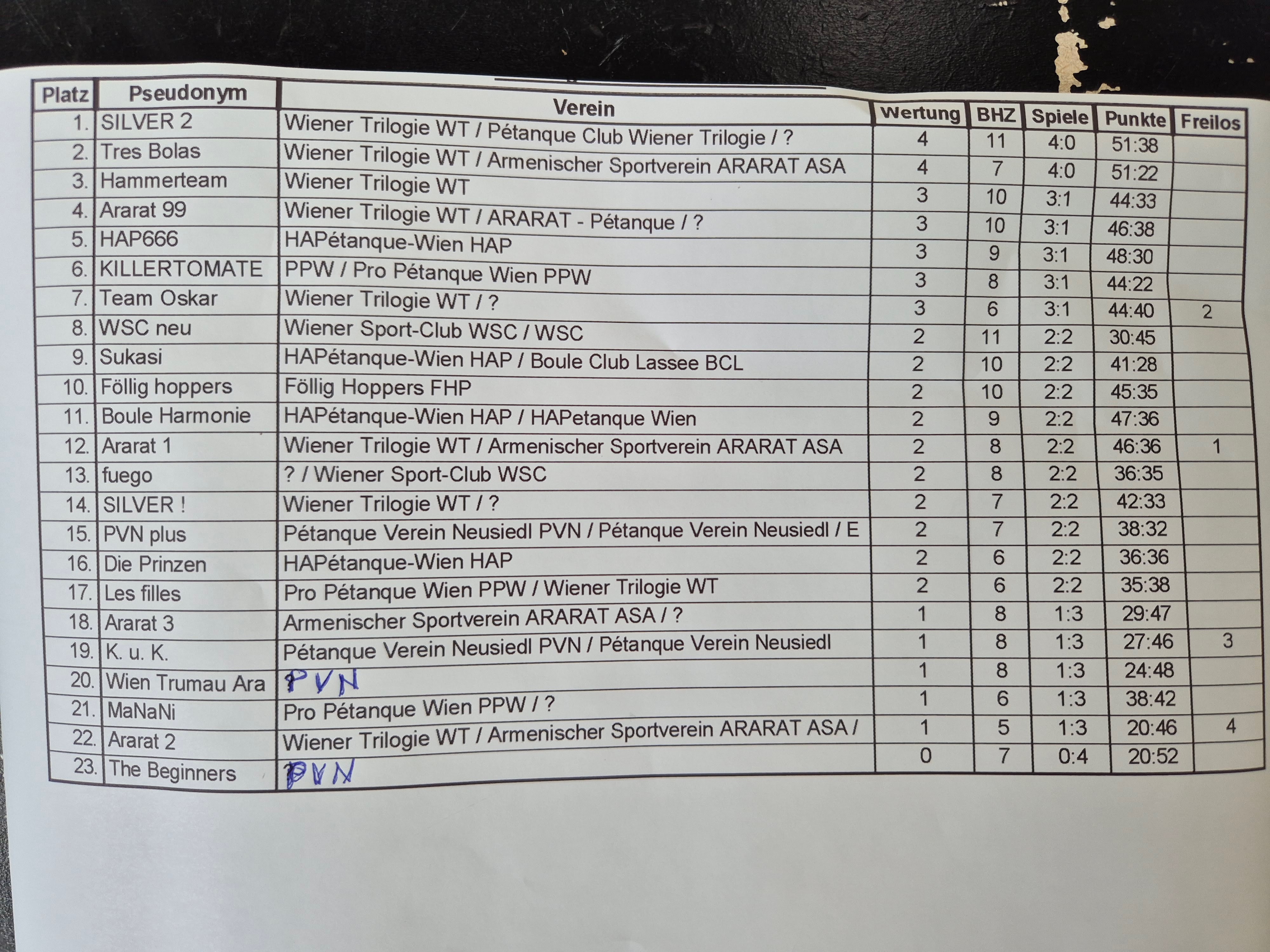 | Platz | Pseudonym | Verein | Wertung | BHZ | Spiele | Punkte | Freilos |
|---|---|---|---|---|---|---|---|
| 1. | SILVER 2 | Wiener Trilogie WT / Pétanque Club Wiener Trilogie / ? | 4 | 11 | 4:0 | 51:38 | |
| 2. | Tres Bolas | Wiener Trilogie WT / Armenischer Sportverein ARARAT ASA | 4 | 7 | 4:0 | 51:22 | |
| 3. | Hammerteam | Wiener Trilogie WT | 3 | 10 | 3:1 | 44:33 | |
| 4. | Ararat 99 | Wiener Trilogie WT / ARARAT - Pétanque / ? | 3 | 10 | 3:1 | 46:38 | |
| 5. | HAP666 | HAPétanque-Wien HAP | 3 | 9 | 3:1 | 48:30 | |
| 6. | KILLERTOMATE | PPW / Pro Pétanque Wien PPW | 3 | 8 | 3:1 | 44:22 | |
| 7. | Team Oskar | Wiener Trilogie WT / ? | 3 | 6 | 3:1 | 44:40 | 2 |
| 8. | WSC neu | Wiener Sport-Club WSC / WSC | 2 | 11 | 2:2 | 30:45 | |
| 9. | Sukasi | HAPétanque-Wien HAP / Boule Club Lassee BCL | 2 | 10 | 2:2 | 41:28 | |
| 10. | Föllig hoppers | Föllig Hoppers FHP | 2 | 10 | 2:2 | 45:35 | |
| 11. | Boule Harmonie | HAPétanque-Wien HAP / HAPetanque Wien | 2 | 9 | 2:2 | 47:36 | |
| 12. | Ararat 1 | Wiener Trilogie WT / Armenischer Sportverein ARARAT ASA | 2 | 8 | 2:2 | 46:36 | 1 |
| 13. | fuego | ? / Wiener Sport-Club WSC | 2 | 8 | 2:2 | 36:35 | |
| 14. | SILVER ! | Wiener Trilogie WT / ? | 2 | 7 | 2:2 | 42:33 | |
| 15. | PVN plus | Pétanque Verein Neusiedl PVN / Pétanque Verein Neusiedl / E | 2 | 7 | 2:2 | 38:32 | |
| 16. | Die Prinzen | HAPétanque-Wien HAP | 2 | 6 | 2:2 | 36:36 | |
| 17. | Les filles | Pro Pétanque Wien PPW / Wiener Trilogie WT | 2 | 6 | 2:2 | 35:38 | |
| 18. | Ararat 3 | Armenischer Sportverein ARARAT ASA / ? | 1 | 8 | 1:3 | 29:47 | |
| 19. | K. u. K. | Pétanque Verein Neusiedl PVN / Pétanque Verein Neusiedl | 1 | 8 | 1:3 | 27:46 | 3 |
| 20. | Wien Trumau Ara | PVN | 1 | 8 | 1:3 | 24:48 | |
| 21. | MaNaNi | Pro Pétanque Wien PPW / ? | 1 | 6 | 1:3 | 38:42 | |
| 22. | Ararat 2 | Wiener Trilogie WT / Armenischer Sportverein ARARAT ASA / | 1 | 5 | 1:3 | 20:46 | 4 |
| 23. | The Beginners | PVN | 0 | 7 | 0:4 | 20:52 | |